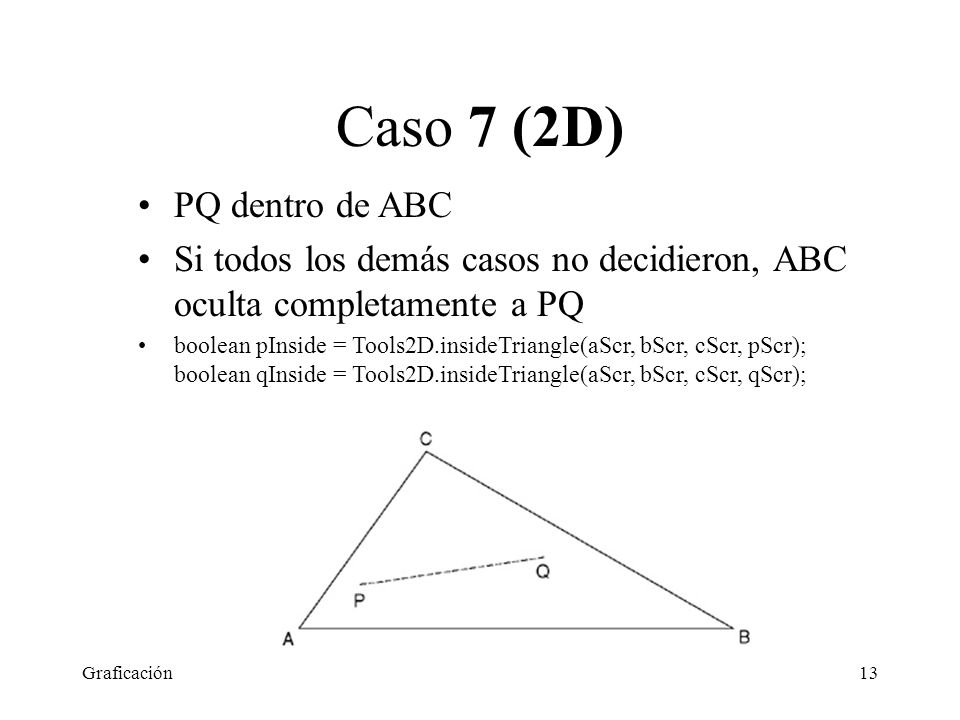 Caso 7 (2D)

• PQ dentro de ABC

• Si todos los demás casos no decidieron, ABC oculta completamente a PQ

• boolean pInside = Tools2D.insideTriangle(aScr, bScr, cScr, pScr);
boolean qInside = Tools2D.insideTriangle(aScr, bScr, cScr, qScr);

C

Q

P

A

B

Graficación

13